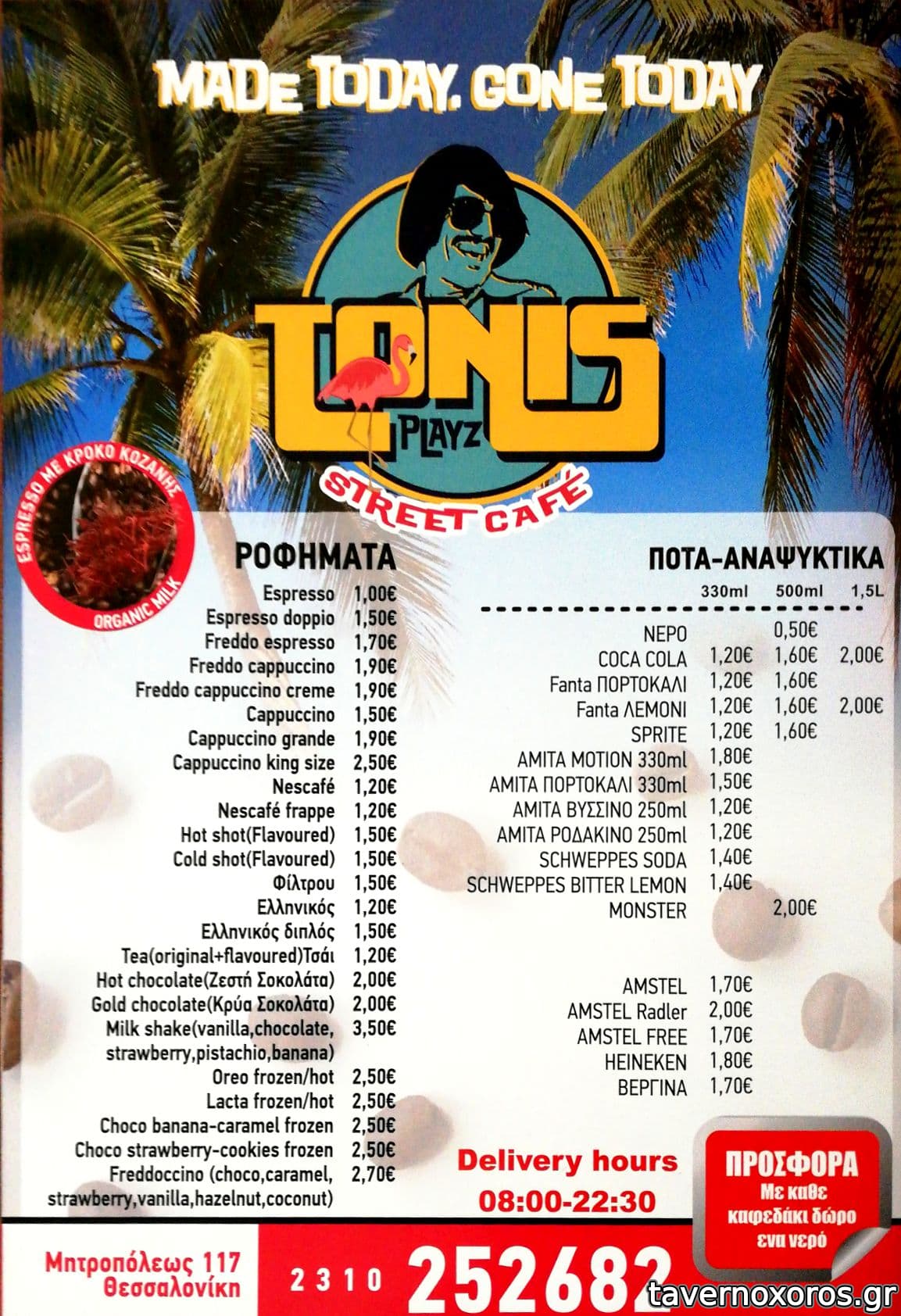 MADE TODAY. GONE TODAY

TONIS PLAYZ

STREET CAFÉ

ESPRESSO ΜΕ ΚΡΟΚΟ ΚΟΖΑΝΗΣ
ORGANIC MILK

ΡΟΦΗΜΑΤΑ

Espresso 1,00€
Espresso doppio 1,50€
Freddo espresso 1,70€
Freddo cappuccino 1,90€
Freddo cappuccino creme 1,90€
Cappuccino 1,50€
Cappuccino grande 1,90€
Cappuccino king size 2,50€
Nescafé 1,20€
Nescafé frappe 1,20€
Hot shot(Flavoured) 1,50€
Cold shot(Flavoured) 1,50€
Φίλτρου 1,50€
Ελληνικός 1,20€
Ελληνικός διπλός 1,50€
Tea(original+flavoured)Τσάι 1,20€
Hot chocolate(Ζεστή Σοκολάτα) 2,00€
Gold chocolate(Κρύα Σοκολάτα) 2,00€
Milk shake(vanilla,chocolate, strawberry,pistachio,banana) 3,50€
Oreo frozen/hot 2,50€
Lacta frozen/hot 2,50€
Choco banana-caramel frozen 2,50€
Choco strawberry-cookies frozen 2,50€
Freddoccino (choco,caramel, strawberry,vanilla,hazelnut,coconut) 2,70€

ΠΟΤΑ-ΑΝΑΨΥΚΤΙΚΑ

| | 330ml | 500ml | 1,5L |
|---|---|---|---|
| ΝΕΡΟ | | 0,50€ | |
| COCA COLA | 1,20€ | 1,60€ | 2,00€ |
| Fanta ΠΟΡΤΟΚΑΛΙ | 1,20€ | 1,60€ | |
| Fanta ΛΕΜΟΝΙ | 1,20€ | 1,60€ | 2,00€ |
| SPRITE | 1,20€ | 1,60€ | |
| ΑΜΙΤΑ MOTION 330ml | 1,80€ | | |
| ΑΜΙΤΑ ΠΟΡΤΟΚΑΛΙ 330ml | 1,50€ | | |
| ΑΜΙΤΑ ΒΥΣΣΙΝΟ 250ml | 1,20€ | | |
| ΑΜΙΤΑ ΡΟΔΑΚΙΝΟ 250ml | 1,20€ | | |
| SCHWEPPES SODA | 1,40€ | | |
| SCHWEPPES BITTER LEMON | 1,40€ | | |
| MONSTER | | 2,00€ | |
| AMSTEL | 1,70€ | | |
| AMSTEL Radler | 2,00€ | | |
| AMSTEL FREE | 1,70€ | | |
| HEINEKEN | 1,80€ | | |
| ΒΕΡΓΙΝΑ | 1,70€ | | |

Delivery hours
08:00-22:30

ΠΡΟΣΦΟΡΑ
Με καθε καφεδάκι δώρο ενα νερό

Μητροπόλεως 117
Θεσσαλονίκη

2310 252682

tavernoxoros.gr